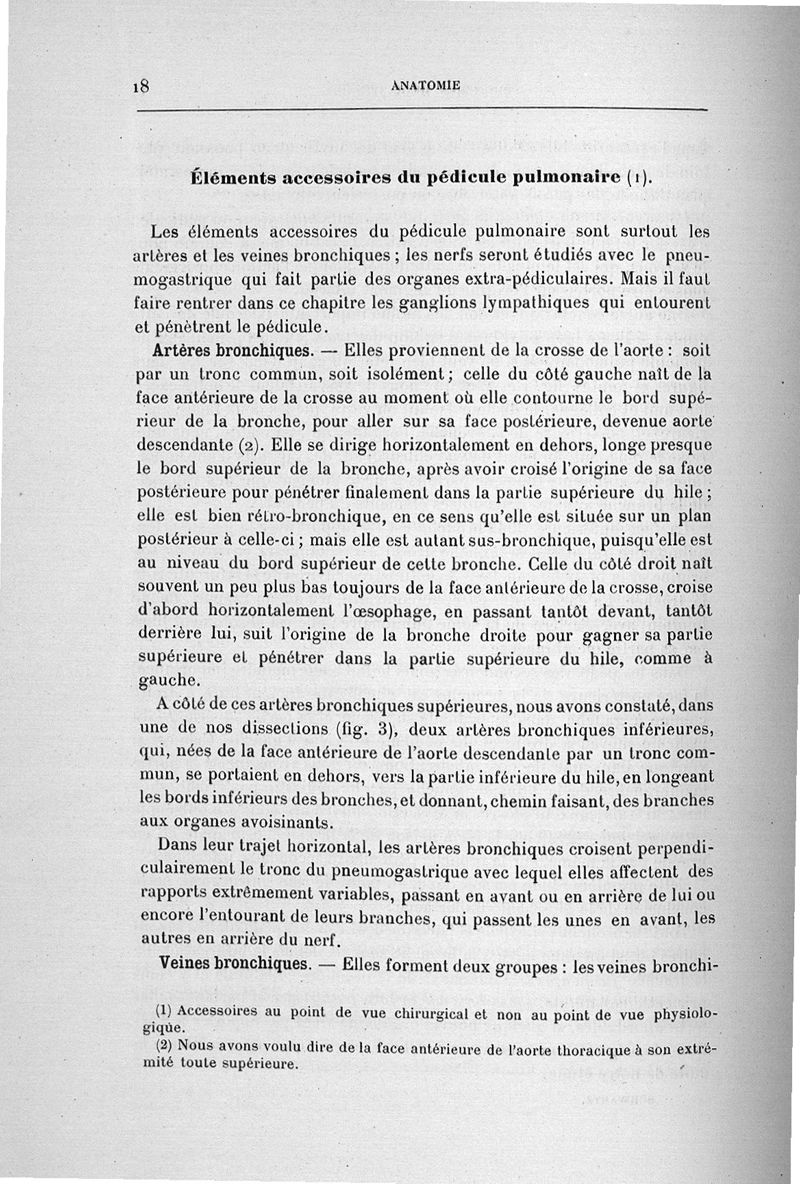 18 ANATOMIE

Éléments accessoires du pédicule pulmonaire (1).

Les éléments accessoires du pédicule pulmonaire sont surtout les artères et les veines bronchiques ; les nerfs seront étudiés avec le pneumogastrique qui fait partie des organes extra-pédiculaires. Mais il faut faire rentrer dans ce chapitre les ganglions lymphatiques qui entourent et pénètrent le pédicule.

Artères bronchiques. — Elles proviennent de la crosse de l'aorte : soit par un tronc commun, soit isolément ; celle du côté gauche naît de la face antérieure de la crosse au moment où elle contourne le bord supérieur de la bronche, pour aller sur sa face postérieure, devenue aorte descendante (2). Elle se dirige horizontalement en dehors, longe presque le bord supérieur de la bronche, après avoir croisé l'origine de sa face postérieure pour pénétrer finalement dans la partie supérieure du hile ; elle est bien rétro-bronchique, en ce sens qu'elle est située sur un plan postérieur à celle-ci ; mais elle est autant sus-bronchique, puisqu'elle est au niveau du bord supérieur de cette bronche. Celle du côté droit naît souvent un peu plus bas toujours de la face antérieure de la crosse, croise d'abord horizontalement l'œsophage, en passant tantôt devant, tantôt derrière lui, suit l'origine de la bronche droite pour gagner sa partie supérieure et pénétrer dans la partie supérieure du hile, comme à gauche.

A côté de ces artères bronchiques supérieures, nous avons constaté, dans une de nos dissections (fig. 3), deux artères bronchiques inférieures, qui, nées de la face antérieure de l'aorte descendante par un tronc commun, se portaient en dehors, vers la partie inférieure du hile, en longeant les bords inférieurs des bronches, et donnant, chemin faisant, des branches aux organes avoisinants.

Dans leur trajet horizontal, les artères bronchiques croisent perpendiculairement le tronc du pneumogastrique avec lequel elles affectent des rapports extrêmement variables, passant en avant ou en arrière de lui ou encore l'entourant de leurs branches, qui passent les unes en avant, les autres en arrière du nerf.

Veines bronchiques. — Elles forment deux groupes : les veines bronchi-

(1) Accessoires au point de vue chirurgical et non au point de vue physiologique.
(2) Nous avons voulu dire de la face antérieure de l'aorte thoracique à son extrémité toute supérieure.